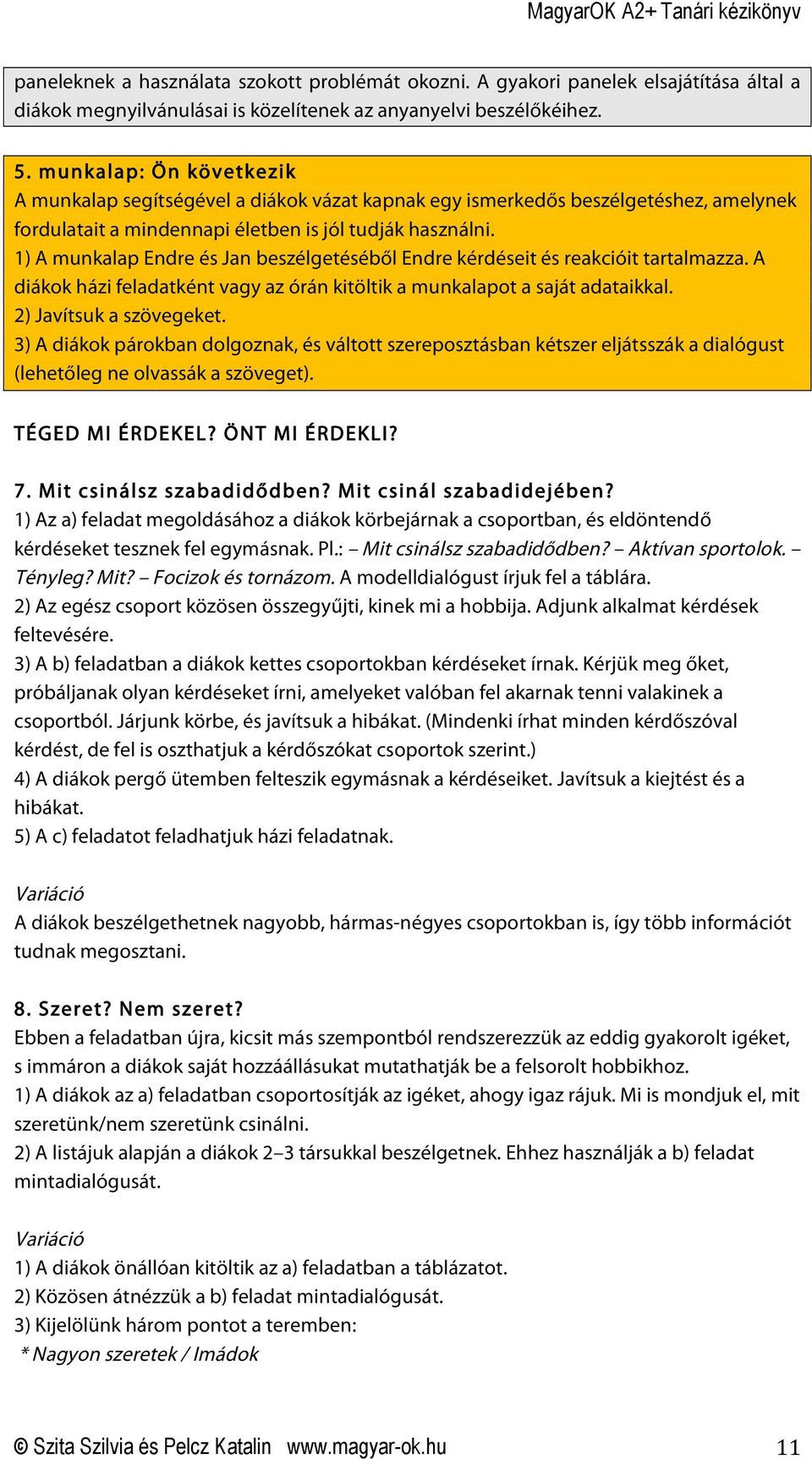 MagyarOK A2+ Tanári kézikönyv

paneleknek a használata szokott problémát okozni. A gyakori panelek elsajátítása által a diákok megnyilvánulásai is közelítenek az anyanyelvi beszélőkéihez.

5. munkalap: Ön következik
A munkalap segítségével a diákok vázat kapnak egy ismerkedős beszélgetéshez, amelynek fordulatait a mindennapi életben is jól tudják használni.
1) A munkalap Endre és Jan beszélgetéséből Endre kérdéseit és reakcióit tartalmazza. A diákok házi feladatként vagy az órán kitöltik a munkalapot a saját adataikkal.
2) Javítsuk a szövegeket.
3) A diákok párokban dolgoznak, és váltott szereposztásban kétszer eljátsszák a dialógust (lehetőleg ne olvassák a szöveget).

TÉGED MI ÉRDEKEL? ÖNT MI ÉRDEKLI?

7. Mit csinálsz szabadidődben? Mit csinál szabadidejében?
1) Az a) feladat megoldásához a diákok körbejárnak a csoportban, és eldöntendő kérdéseket tesznek fel egymásnak. Pl.: – Mit csinálsz szabadidődben? – Aktívan sportolok. – Tényleg? Mit? – Focizok és tornázom. A modelldialógust írjuk fel a táblára.
2) Az egész csoport közösen összegyűjti, kinek mi a hobbija. Adjunk alkalmat kérdések feltevésére.
3) A b) feladatban a diákok kettes csoportokban kérdéseket írnak. Kérjük meg őket, próbáljanak olyan kérdéseket írni, amelyeket valóban fel akarnak tenni valakinek a csoportból. Járjunk körbe, és javítsuk a hibákat. (Mindenki írhat minden kérdőszóval kérdést, de fel is oszthatjuk a kérdőszókat csoportok szerint.)
4) A diákok pergő ütemben felteszik egymásnak a kérdéseiket. Javítsuk a kiejtést és a hibákat.
5) A c) feladatot feladhatjuk házi feladatnak.

Variáció
A diákok beszélgethetnek nagyobb, hármas-négyes csoportokban is, így több információt tudnak megosztani.

8. Szeret? Nem szeret?
Ebben a feladatban újra, kicsit más szempontból rendszerezzük az eddig gyakorolt igéket, s immáron a diákok saját hozzáállásukat mutathatják be a felsorolt hobbikhoz.
1) A diákok az a) feladatban csoportosítják az igéket, ahogy igaz rájuk. Mi is mondjuk el, mit szeretünk/nem szeretünk csinálni.
2) A listájuk alapján a diákok 2–3 társukkal beszélgetnek. Ehhez használják a b) feladat mintadialógusát.

Variáció
1) A diákok önállóan kitöltik az a) feladatban a táblázatot.
2) Közösen átnézzük a b) feladat mintadialógusát.
3) Kijelölünk három pontot a teremben:
* Nagyon szeretek / Imádok

© Szita Szilvia és Pelcz Katalin www.magyar-ok.hu 11